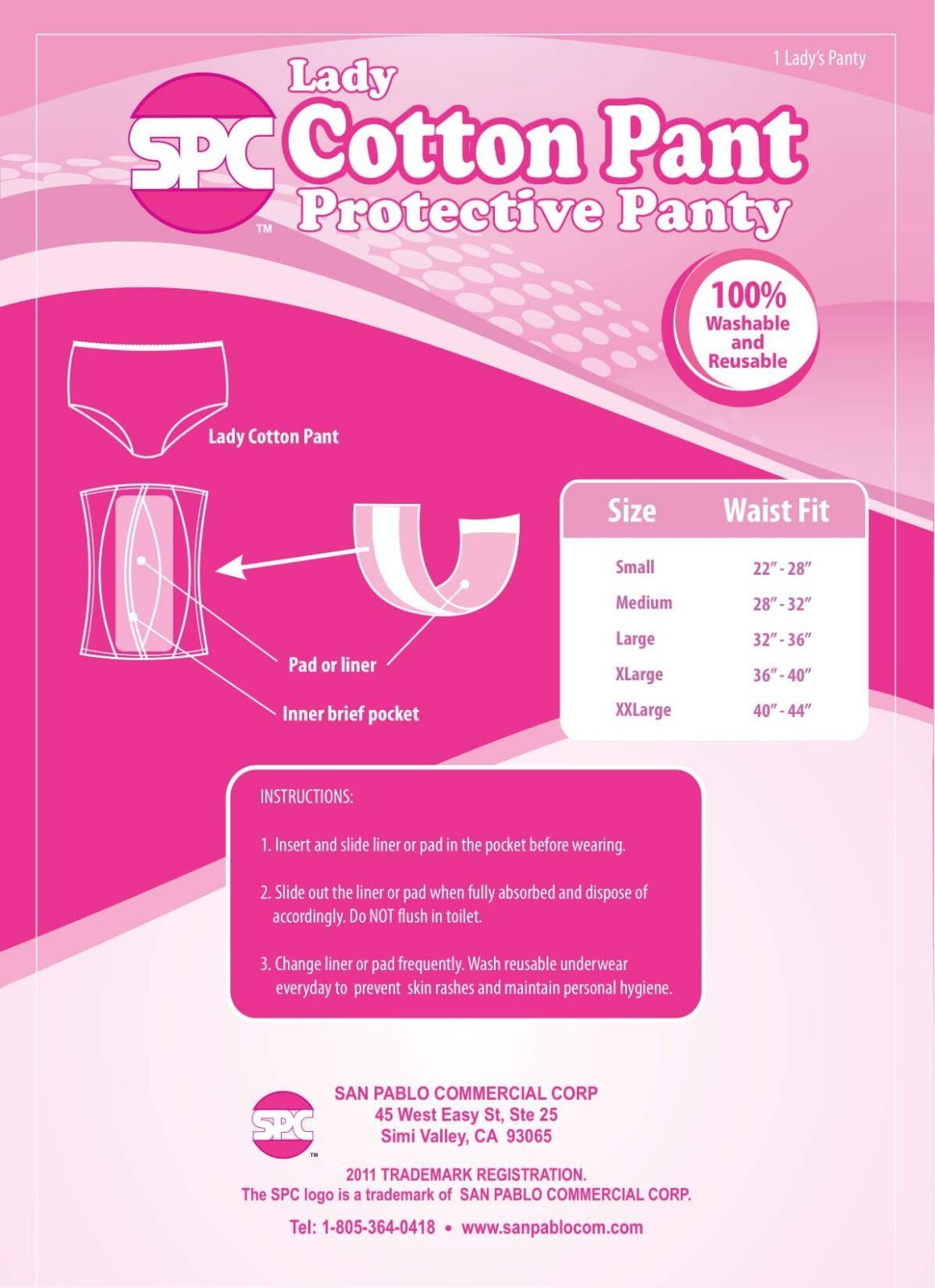 1 Lady's Panty

SPC™

Lady
Cotton Pant
Protective Panty

100%
Washable
and
Reusable

Lady Cotton Pant

Pad or liner

Inner brief pocket

| Size | Waist Fit |
|---|---|
| Small | 22" - 28" |
| Medium | 28" - 32" |
| Large | 32" - 36" |
| XLarge | 36" - 40" |
| XXLarge | 40" - 44" |

INSTRUCTIONS:

1. Insert and slide liner or pad in the pocket before wearing.

2. Slide out the liner or pad when fully absorbed and dispose of accordingly. Do NOT flush in toilet.

3. Change liner or pad frequently. Wash reusable underwear everyday to prevent skin rashes and maintain personal hygiene.

SPC™

SAN PABLO COMMERCIAL CORP
45 West Easy St, Ste 25
Simi Valley, CA 93065

2011 TRADEMARK REGISTRATION.
The SPC logo is a trademark of SAN PABLO COMMERCIAL CORP.

Tel: 1-805-364-0418 • www.sanpablocom.com